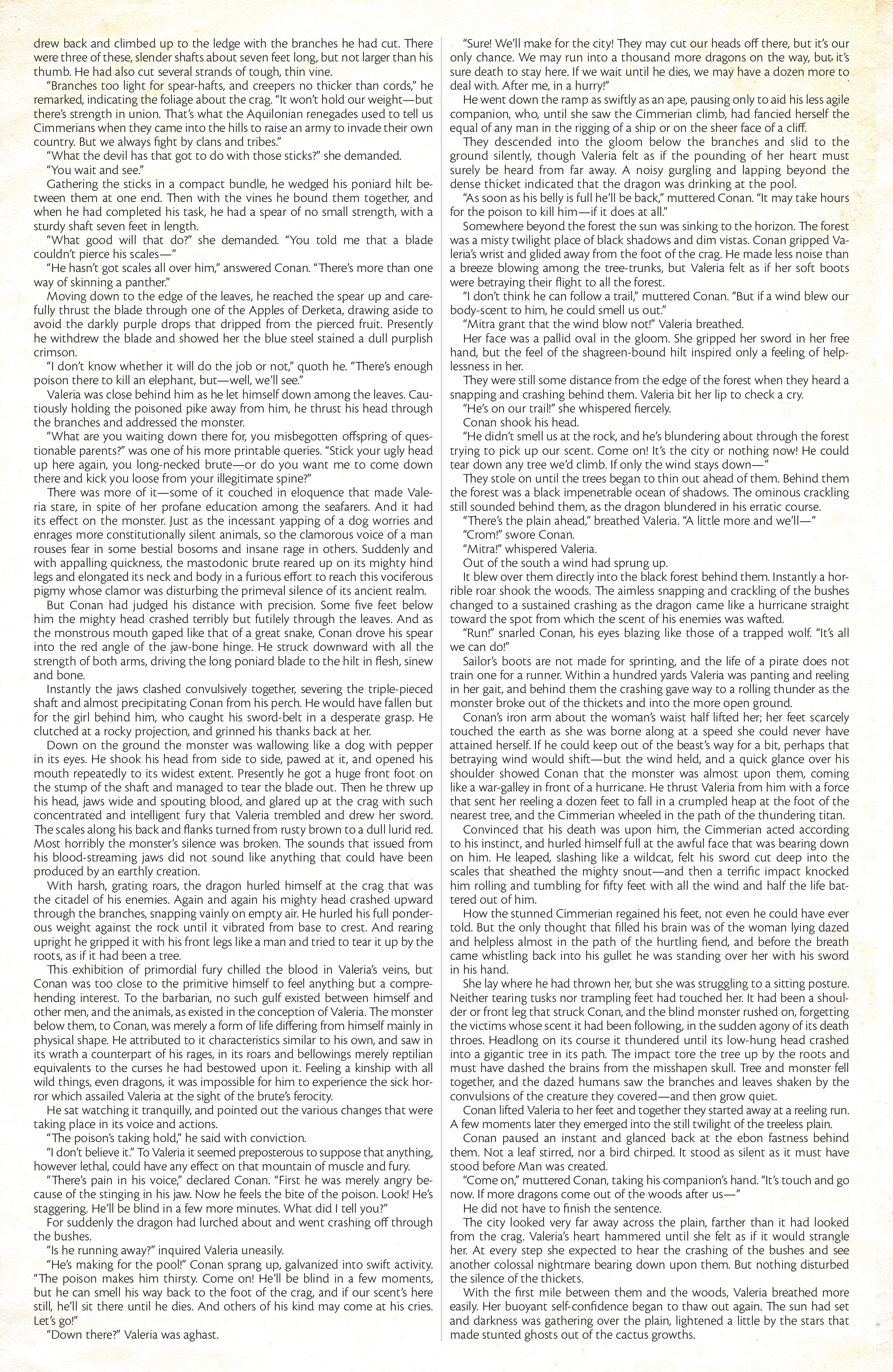 drew back and climbed up to the ledge with the branches he had cut. There were three of these, slender shafts about seven feet long, but not larger than his thumb. He had also cut several strands of tough, thin vine.

"Branches too light for spear-hafts, and creepers no thicker than cords," he remarked, indicating the foliage about the crag. "It won't hold our weight—but there's strength in union. That's what the Aquilonian renegades used to tell us Cimmerians when they came into the hills to raise an army to invade their own country. But we always fight by clans and tribes."

"What the devil has that got to do with those sticks?" she demanded.

"You wait and see."

Gathering the sticks in a compact bundle, he wedged his poniard hilt between them at one end. Then with the vines he bound them together, and when he had completed his task, he had a spear of no small strength, with a sturdy shaft seven feet in length.

"What good will that do?" she demanded. "You told me that a blade couldn't pierce his scales—"

"He hasn't got scales all over him," answered Conan. "There's more than one way of skinning a panther."

Moving down to the edge of the leaves, he reached the spear up and carefully thrust the blade through one of the Apples of Derketa, drawing aside to avoid the darkly purple drops that dripped from the pierced fruit. Presently he withdrew the blade and showed her the blue steel stained a dull purplish crimson.

"I don't know whether it will do the job or not," quoth he. "There's enough poison there to kill an elephant, but—well, we'll see."

Valeria was close behind him as he let himself down among the leaves. Cautiously holding the poisoned pike away from him, he thrust his head through the branches and addressed the monster.

"What are you waiting down there for, you misbegotten offspring of questionable parents?" was one of his more printable queries. "Stick your ugly head up here again, you long-necked brute—or do you want me to come down there and kick you loose from your illegitimate spine?"

There was more of it—some of it couched in eloquence that made Valeria stare, in spite of her profane education among the seafarers. And it had its effect on the monster. Just as the incessant yapping of a dog worries and enrages more constitutionally silent animals, so the clamorous voice of a man rouses fear in some bestial bosoms and insane rage in others. Suddenly and with appalling quickness, the mastodonic brute reared up on its mighty hind legs and elongated its neck and body in a furious effort to reach this vociferous pigmy whose clamor was disturbing the primeval silence of its ancient realm.

But Conan had judged his distance with precision. Some five feet below him the mighty head crashed terribly but futilely through the leaves. And as the monstrous mouth gaped like that of a great snake, Conan drove his spear into the red angle of the jaw-bone hinge. He struck downward with all the strength of both arms, driving the long poniard blade to the hilt in flesh, sinew and bone.

Instantly the jaws clashed convulsively together, severing the triple-pieced shaft and almost precipitating Conan from his perch. He would have fallen but for the girl behind him, who caught his sword-belt in a desperate grasp. He clutched at a rocky projection, and grinned his thanks back at her.

Down on the ground the monster was wallowing like a dog with pepper in its eyes. He shook his head from side to side, pawed at it, and opened his mouth repeatedly to its widest extent. Presently he got a huge front foot on the stump of the shaft and managed to tear the blade out. Then he threw up his head, jaws wide and spouting blood, and glared up at the crag with such concentrated and intelligent fury that Valeria trembled and drew her sword. The scales along his back and flanks turned from rusty brown to a dull lurid red. Most horribly the monster's silence was broken. The sounds that issued from his blood-streaming jaws did not sound like anything that could have been produced by an earthly creation.

With harsh, grating roars, the dragon hurled himself at the crag that was the citadel of his enemies. Again and again his mighty head crashed upward through the branches, snapping vainly on empty air. He hurled his full ponderous weight against the rock until it vibrated from base to crest. And rearing upright he gripped it with his front legs like a man and tried to tear it up by the roots, as if it had been a tree.

This exhibition of primordial fury chilled the blood in Valeria's veins, but Conan was too close to the primitive himself to feel anything but a comprehending interest. To the barbarian, no such gulf existed between himself and other men, and the animals, as existed in the conception of Valeria. The monster below them, to Conan, was merely a form of life differing from himself mainly in physical shape. He attributed to it characteristics similar to his own, and saw in its wrath a counterpart of his rages, in its roars and bellowings merely reptilian equivalents to the curses he had bestowed upon it. Feeling a kinship with all wild things, even dragons, it was impossible for him to experience the sick horror which assailed Valeria at the sight of the brute's ferocity.

He sat watching it tranquilly, and pointed out the various changes that were taking place in its voice and actions.

"The poison's taking hold," he said with conviction.

"I don't believe it." To Valeria it seemed preposterous to suppose that anything, however lethal, could have any effect on that mountain of muscle and fury.

"There's pain in his voice," declared Conan. "First he was merely angry because of the stinging in his jaw. Now he feels the bite of the poison. Look! He's staggering. He'll be blind in a few more minutes. What did I tell you?"

For suddenly the dragon had lurched about and went crashing off through the bushes.

"Is he running away?" inquired Valeria uneasily.

"He's making for the pool!" Conan sprang up, galvanized into swift activity. "The poison makes him thirsty. Come on! He'll be blind in a few moments, but he can smell his way back to the foot of the crag, and if our scent's here still, he'll sit there until he dies. And others of his kind may come at his cries. Let's go!"

"Down there?" Valeria was aghast.

"Sure! We'll make for the city! They may cut our heads off there, but it's our only chance. We may run into a thousand more dragons on the way, but it's sure death to stay here. If we wait until he dies, we may have a dozen more to deal with. After me, in a hurry!"

He went down the ramp as swiftly as an ape, pausing only to aid his less agile companion, who, until she saw the Cimmerian climb, had fancied herself the equal of any man in the rigging of a ship or on the sheer face of a cliff.

They descended into the gloom below the branches and slid to the ground silently, though Valeria felt as if the pounding of her heart must surely be heard from far away. A noisy gurgling and lapping beyond the dense thicket indicated that the dragon was drinking at the pool.

"As soon as his belly is full he'll be back," muttered Conan. "It may take hours for the poison to kill him—if it does at all."

Somewhere beyond the forest the sun was sinking to the horizon. The forest was a misty twilight place of black shadows and dim vistas. Conan gripped Valeria's wrist and glided away from the foot of the crag. He made less noise than a breeze blowing among the tree-trunks, but Valeria felt as if her soft boots were betraying their flight to all the forest.

"I don't think he can follow a trail," muttered Conan. "But if a wind blew our body-scent to him, he could smell us out."

"Mitra grant that the wind blow not!" Valeria breathed.

Her face was a pallid oval in the gloom. She gripped her sword in her free hand, but the feel of the shagreen-bound hilt inspired only a feeling of helplessness in her.

They were still some distance from the edge of the forest when they heard a snapping and crashing behind them. Valeria bit her lip to check a cry.

"He's on our trail!" she whispered fiercely.

Conan shook his head.

"He didn't smell us at the rock, and he's blundering about through the forest trying to pick up our scent. Come on! It's the city or nothing now! He could tear down any tree we'd climb. If only the wind stays down—"

They stole on until the trees began to thin out ahead of them. Behind them the forest was a black impenetrable ocean of shadows. The ominous crackling still sounded behind them, as the dragon blundered in his erratic course.

"There's the plain ahead," breathed Valeria. "A little more and we'll—"

"Crom!" swore Conan.

"Mitra!" whispered Valeria.

Out of the south a wind had sprung up.

It blew over them directly into the black forest behind them. Instantly a horrible roar shook the woods. The aimless snapping and crackling of the bushes changed to a sustained crashing as the dragon came like a hurricane straight toward the spot from which the scent of his enemies was wafted.

"Run!" snarled Conan, his eyes blazing like those of a trapped wolf. "It's all we can do!"

Sailor's boots are not made for sprinting, and the life of a pirate does not train one for a runner. Within a hundred yards Valeria was panting and reeling in her gait, and behind them the crashing gave way to a rolling thunder as the monster broke out of the thickets and into the more open ground.

Conan's iron arm about the woman's waist half lifted her; her feet scarcely touched the earth as she was borne along at a speed she could never have attained herself. If he could keep out of the beast's way for a bit, perhaps that betraying wind would shift—but the wind held, and a quick glance over his shoulder showed Conan that the monster was almost upon them, coming like a war-galley in front of a hurricane. He thrust Valeria from him with a force that sent her reeling a dozen feet to fall in a crumpled heap at the foot of the nearest tree, and the Cimmerian wheeled in the path of the thundering titan.

Convinced that his death was upon him, the Cimmerian acted according to his instinct, and hurled himself full at the awful face that was bearing down on him. He leaped, slashing like a wildcat, felt his sword cut deep into the scales that sheathed the mighty snout—and then a terrific impact knocked him rolling and tumbling for fifty feet with all the wind and half the life battered out of him.

How the stunned Cimmerian regained his feet, not even he could have ever told. But the only thought that filled his brain was of the woman lying dazed and helpless almost in the path of the hurtling fiend, and before the breath came whistling back into his gullet he was standing over her with his sword in his hand.

She lay where he had thrown her, but she was struggling to a sitting posture. Neither tearing tusks nor trampling feet had touched her. It had been a shoulder or front leg that struck Conan, and the blind monster rushed on, forgetting the victims whose scent it had been following, in the sudden agony of its death throes. Headlong on its course it thundered until its low-hung head crashed into a gigantic tree in its path. The impact tore the tree up by the roots and must have dashed the brains from the misshapen skull. Tree and monster fell together, and the dazed humans saw the branches and leaves shaken by the convulsions of the creature they covered—and then grow quiet.

Conan lifted Valeria to her feet and together they started away at a reeling run. A few moments later they emerged into the still twilight of the treeless plain.

Conan paused an instant and glanced back at the ebon fastness behind them. Not a leaf stirred, nor a bird chirped. It stood as silent as it must have stood before Man was created.

"Come on," muttered Conan, taking his companion's hand. "It's touch and go now. If more dragons come out of the woods after us—"

He did not have to finish the sentence.

The city looked very far away across the plain, farther than it had looked from the crag. Valeria's heart hammered until she felt as if it would strangle her. At every step she expected to hear the crashing of the bushes and see another colossal nightmare bearing down upon them. But nothing disturbed the silence of the thickets.

With the first mile between them and the woods, Valeria breathed more easily. Her buoyant self-confidence began to thaw out again. The sun had set and darkness was gathering over the plain, lightened a little by the stars that made stunted ghosts out of the cactus growths.